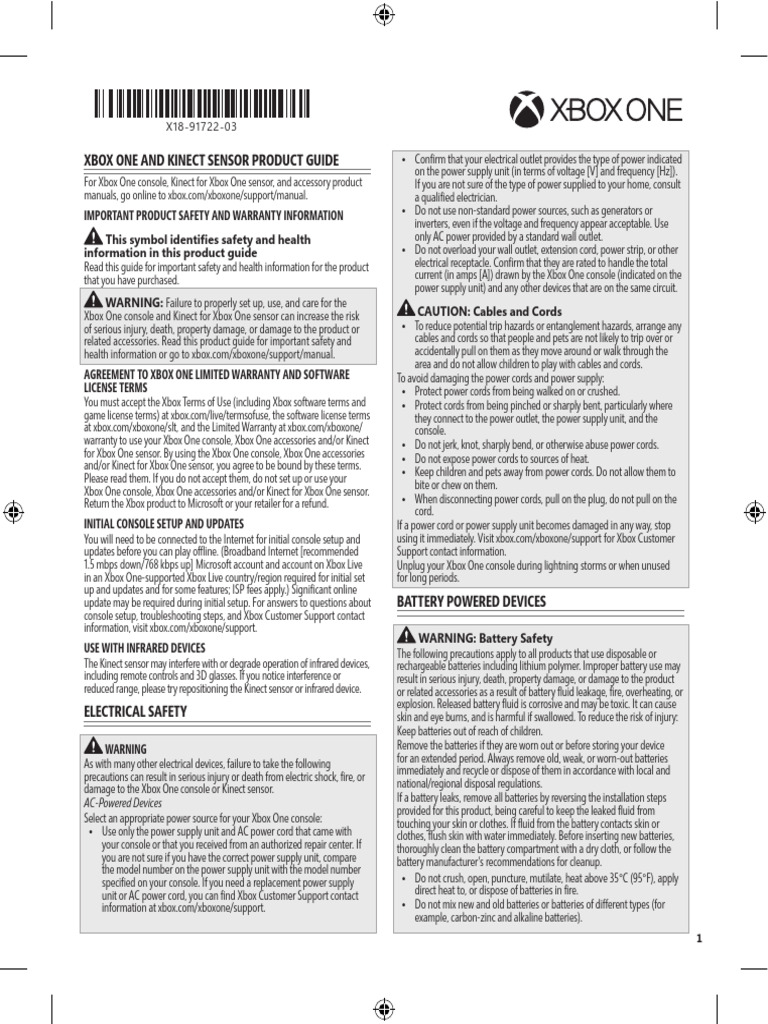 X18-91722-03

XBOX ONE

XBOX ONE AND KINECT SENSOR PRODUCT GUIDE

For Xbox One console, Kinect for Xbox One sensor, and accessory product manuals, go online to xbox.com/xboxone/support/manual.

IMPORTANT PRODUCT SAFETY AND WARRANTY INFORMATION

This symbol identifies safety and health information in this product guide

Read this guide for important safety and health information for the product that you have purchased.

WARNING: Failure to properly set up, use, and care for the Xbox One console and Kinect for Xbox One sensor can increase the risk of serious injury, death, property damage, or damage to the product or related accessories. Read this product guide for important safety and health information or go to xbox.com/xboxone/support/manual.

AGREEMENT TO XBOX ONE LIMITED WARRANTY AND SOFTWARE LICENSE TERMS

You must accept the Xbox Terms of Use (including Xbox software terms and game license terms) at xbox.com/live/termsofuse, the software license terms at xbox.com/xboxone/slt, and the Limited Warranty at xbox.com/xboxone/warranty to use your Xbox One console, Xbox One accessories and/or Kinect for Xbox One sensor. By using the Xbox One console, Xbox One accessories and/or Kinect for Xbox One sensor, you agree to be bound by these terms. Please read them. If you do not accept them, do not set up or use your Xbox One console, Xbox One accessories and/or Kinect for Xbox One sensor. Return the Xbox product to Microsoft or your retailer for a refund.

INITIAL CONSOLE SETUP AND UPDATES

You will need to be connected to the Internet for initial console setup and updates before you can play offline. (Broadband Internet [recommended 1.5 mbps down/768 kbps up] Microsoft account and account on Xbox Live in an Xbox One-supported Xbox Live country/region required for initial set up and updates and for some features; ISP fees apply.) Significant online update may be required during initial setup. For answers to questions about console setup, troubleshooting steps, and Xbox Customer Support contact information, visit xbox.com/xboxone/support.

USE WITH INFRARED DEVICES

The Kinect sensor may interfere with or degrade operation of infrared devices, including remote controls and 3D glasses. If you notice interference or reduced range, please try repositioning the Kinect sensor or infrared device.

ELECTRICAL SAFETY

WARNING

As with many other electrical devices, failure to take the following precautions can result in serious injury or death from electric shock, fire, or damage to the Xbox One console or Kinect sensor.

AC-Powered Devices

Select an appropriate power source for your Xbox One console:

• Use only the power supply unit and AC power cord that came with your console or that you received from an authorized repair center. If you are not sure if you have the correct power supply unit, compare the model number on the power supply unit with the model number specified on your console. If you need a replacement power supply unit or AC power cord, you can find Xbox Customer Support contact information at xbox.com/xboxone/support.

• Confirm that your electrical outlet provides the type of power indicated on the power supply unit (in terms of voltage [V] and frequency [Hz]). If you are not sure of the type of power supplied to your home, consult a qualified electrician.
• Do not use non-standard power sources, such as generators or inverters, even if the voltage and frequency appear acceptable. Use only AC power provided by a standard wall outlet.
• Do not overload your wall outlet, extension cord, power strip, or other electrical receptacle. Confirm that they are rated to handle the total current (in amps [A]) drawn by the Xbox One console (indicated on the power supply unit) and any other devices that are on the same circuit.

CAUTION: Cables and Cords

• To reduce potential trip hazards or entanglement hazards, arrange any cables and cords so that people and pets are not likely to trip over or accidentally pull on them as they move around or walk through the area and do not allow children to play with cables and cords.

To avoid damaging the power cords and power supply:
• Protect power cords from being walked on or crushed.
• Protect cords from being pinched or sharply bent, particularly where they connect to the power outlet, the power supply unit, and the console.
• Do not jerk, knot, sharply bend, or otherwise abuse power cords.
• Do not expose power cords to sources of heat.
• Keep children and pets away from power cords. Do not allow them to bite or chew on them.
• When disconnecting power cords, pull on the plug, do not pull on the cord.

If a power cord or power supply unit becomes damaged in any way, stop using it immediately. Visit xbox.com/xboxone/support for Xbox Customer Support contact information.
Unplug your Xbox One console during lightning storms or when unused for long periods.

BATTERY POWERED DEVICES

WARNING: Battery Safety

The following precautions apply to all products that use disposable or rechargeable batteries including lithium polymer. Improper battery use may result in serious injury, death, property damage, or damage to the product or related accessories as a result of battery fluid leakage, fire, overheating, or explosion. Released battery fluid is corrosive and may be toxic. It can cause skin and eye burns, and is harmful if swallowed. To reduce the risk of injury:
Keep batteries out of reach of children.
Remove the batteries if they are worn out or before storing your device for an extended period. Always remove old, weak, or worn-out batteries immediately and recycle or dispose of them in accordance with local and national/regional disposal regulations.
If a battery leaks, remove all batteries by reversing the installation steps provided for this product, being careful to keep the leaked fluid from touching your skin or clothes. If fluid from the battery contacts skin or clothes, flush skin with water immediately. Before inserting new batteries, thoroughly clean the battery compartment with a dry cloth, or follow the battery manufacturer's recommendations for cleanup.

• Do not crush, open, puncture, mutilate, heat above 35°C (95°F), apply direct heat to, or dispose of batteries in fire.
• Do not mix new and old batteries or batteries of different types (for example, carbon-zinc and alkaline batteries).

1